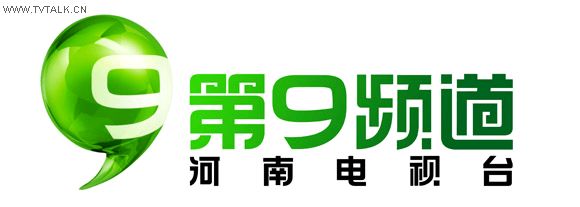 WWW.TVTALK.CN

9

第9频道

河南电视台